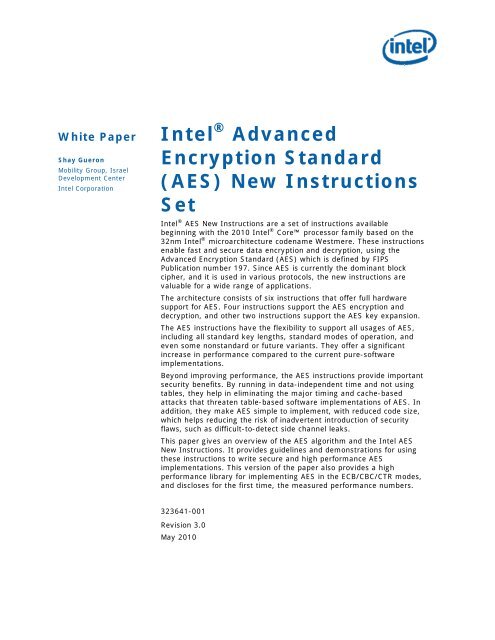 intel

White Paper

Shay Gueron
Mobility Group, Israel Development Center
Intel Corporation

Intel® Advanced Encryption Standard (AES) New Instructions Set

Intel® AES New Instructions are a set of instructions available beginning with the 2010 Intel® Core™ processor family based on the 32nm Intel® microarchitecture codename Westmere. These instructions enable fast and secure data encryption and decryption, using the Advanced Encryption Standard (AES) which is defined by FIPS Publication number 197. Since AES is currently the dominant block cipher, and it is used in various protocols, the new instructions are valuable for a wide range of applications.

The architecture consists of six instructions that offer full hardware support for AES. Four instructions support the AES encryption and decryption, and other two instructions support the AES key expansion.

The AES instructions have the flexibility to support all usages of AES, including all standard key lengths, standard modes of operation, and even some nonstandard or future variants. They offer a significant increase in performance compared to the current pure-software implementations.

Beyond improving performance, the AES instructions provide important security benefits. By running in data-independent time and not using tables, they help in eliminating the major timing and cache-based attacks that threaten table-based software implementations of AES. In addition, they make AES simple to implement, with reduced code size, which helps reducing the risk of inadvertent introduction of security flaws, such as difficult-to-detect side channel leaks.

This paper gives an overview of the AES algorithm and the Intel AES New Instructions. It provides guidelines and demonstrations for using these instructions to write secure and high performance AES implementations. This version of the paper also provides a high performance library for implementing AES in the ECB/CBC/CTR modes, and discloses for the first time, the measured performance numbers.

323641-001

Revision 3.0

May 2010